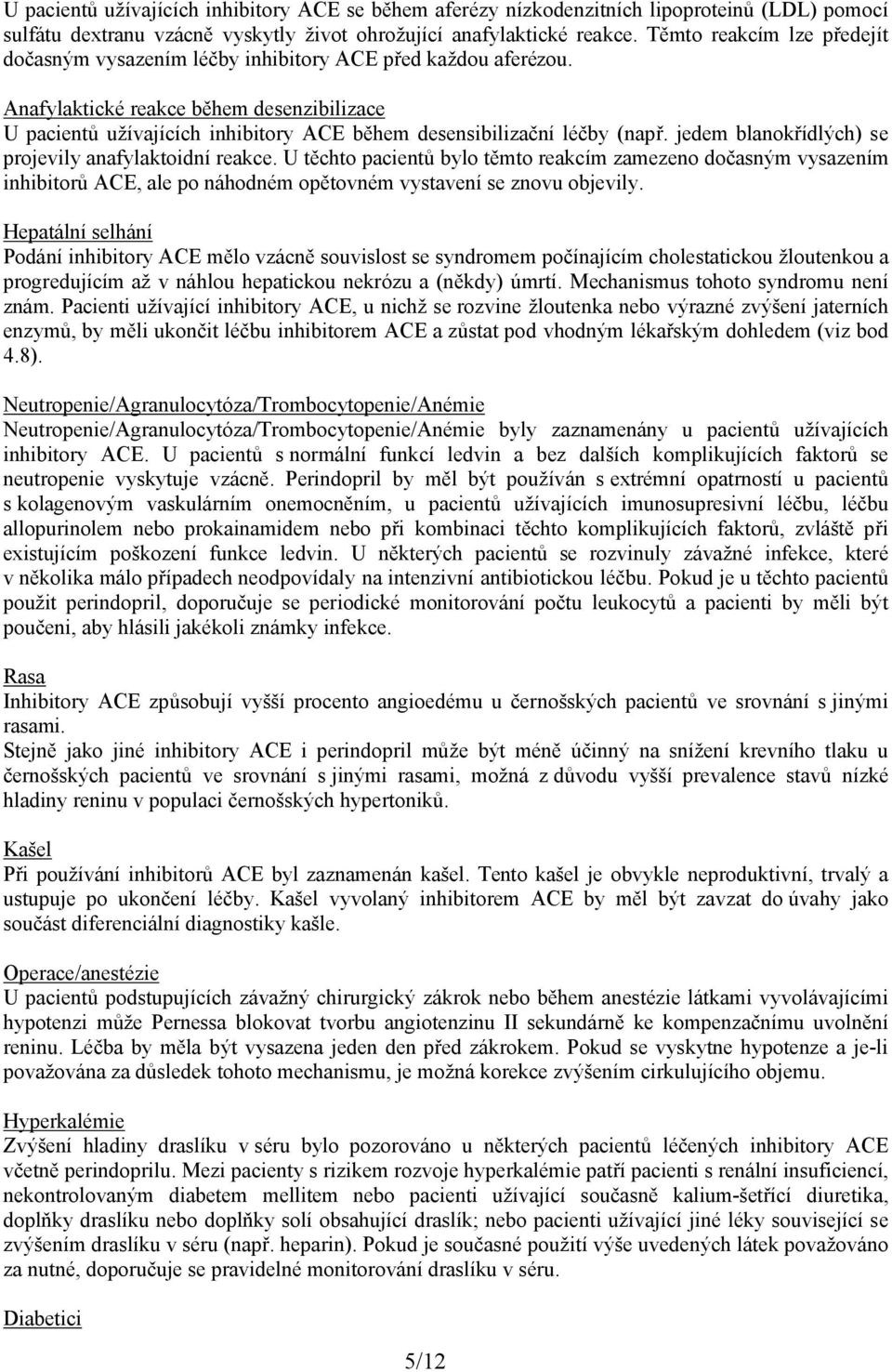 U pacientů užívajících inhibitory ACE se během aferézy nízkodenzitních lipoproteinů (LDL) pomocí sulfátu dextranu vzácně vyskytly život ohrožující anafylaktické reakce. Těmto reakcím lze předejít dočasným vysazením léčby inhibitory ACE před každou aferézou.

Anafylaktické reakce během desenzibilizace
U pacientů užívajících inhibitory ACE během desensibilizační léčby (např. jedem blanokřídlých) se projevily anafylaktoidní reakce. U těchto pacientů bylo těmto reakcím zamezeno dočasným vysazením inhibitorů ACE, ale po náhodném opětovném vystavení se znovu objevily.

Hepatální selhání
Podání inhibitory ACE mělo vzácně souvislost se syndromem počínajícím cholestatickou žloutenkou a progredujícím až v náhlou hepatickou nekrózu a (někdy) úmrtí. Mechanismus tohoto syndromu není znám. Pacienti užívající inhibitory ACE, u nichž se rozvine žloutenka nebo výrazné zvýšení jaterních enzymů, by měli ukončit léčbu inhibitorem ACE a zůstat pod vhodným lékařským dohledem (viz bod 4.8).

Neutropenie/Agranulocytóza/Trombocytopenie/Anémie
Neutropenie/Agranulocytóza/Trombocytopenie/Anémie byly zaznamenány u pacientů užívajících inhibitory ACE. U pacientů s normální funkcí ledvin a bez dalších komplikujících faktorů se neutropenie vyskytuje vzácně. Perindopril by měl být používán s extrémní opatrností u pacientů s kolagenovým vaskulárním onemocněním, u pacientů užívajících imunosupresivní léčbu, léčbu allopurinolem nebo prokainamidem nebo při kombinaci těchto komplikujících faktorů, zvláště při existujícím poškození funkce ledvin. U některých pacientů se rozvinuly závažné infekce, které v několika málo případech neodpovídaly na intenzivní antibiotickou léčbu. Pokud je u těchto pacientů použit perindopril, doporučuje se periodické monitorování počtu leukocytů a pacienti by měli být poučeni, aby hlásili jakékoli známky infekce.

Rasa
Inhibitory ACE způsobují vyšší procento angioedému u černošských pacientů ve srovnání s jinými rasami.
Stejně jako jiné inhibitory ACE i perindopril může být méně účinný na snížení krevního tlaku u černošských pacientů ve srovnání s jinými rasami, možná z důvodu vyšší prevalence stavů nízké hladiny reninu v populaci černošských hypertoniků.

Kašel
Při používání inhibitorů ACE byl zaznamenán kašel. Tento kašel je obvykle neproduktivní, trvalý a ustupuje po ukončení léčby. Kašel vyvolaný inhibitorem ACE by měl být zavzat do úvahy jako součást diferenciální diagnostiky kašle.

Operace/anestézie
U pacientů podstupujících závažný chirurgický zákrok nebo během anestézie látkami vyvolávajícími hypotenzi může Pernessa blokovat tvorbu angiotenzinu II sekundárně ke kompenzačnímu uvolnění reninu. Léčba by měla být vysazena jeden den před zákrokem. Pokud se vyskytne hypotenze a je-li považována za důsledek tohoto mechanismu, je možná korekce zvýšením cirkulujícího objemu.

Hyperkalémie
Zvýšení hladiny draslíku v séru bylo pozorováno u některých pacientů léčených inhibitory ACE včetně perindoprilu. Mezi pacienty s rizikem rozvoje hyperkalémie patří pacienti s renální insuficiencí, nekontrolovaným diabetem mellitem nebo pacienti užívající současně kalium-šetřící diuretika, doplňky draslíku nebo doplňky solí obsahující draslík; nebo pacienti užívající jiné léky související se zvýšením draslíku v séru (např. heparin). Pokud je současné použití výše uvedených látek považováno za nutné, doporučuje se pravidelné monitorování draslíku v séru.

Diabetici

5/12